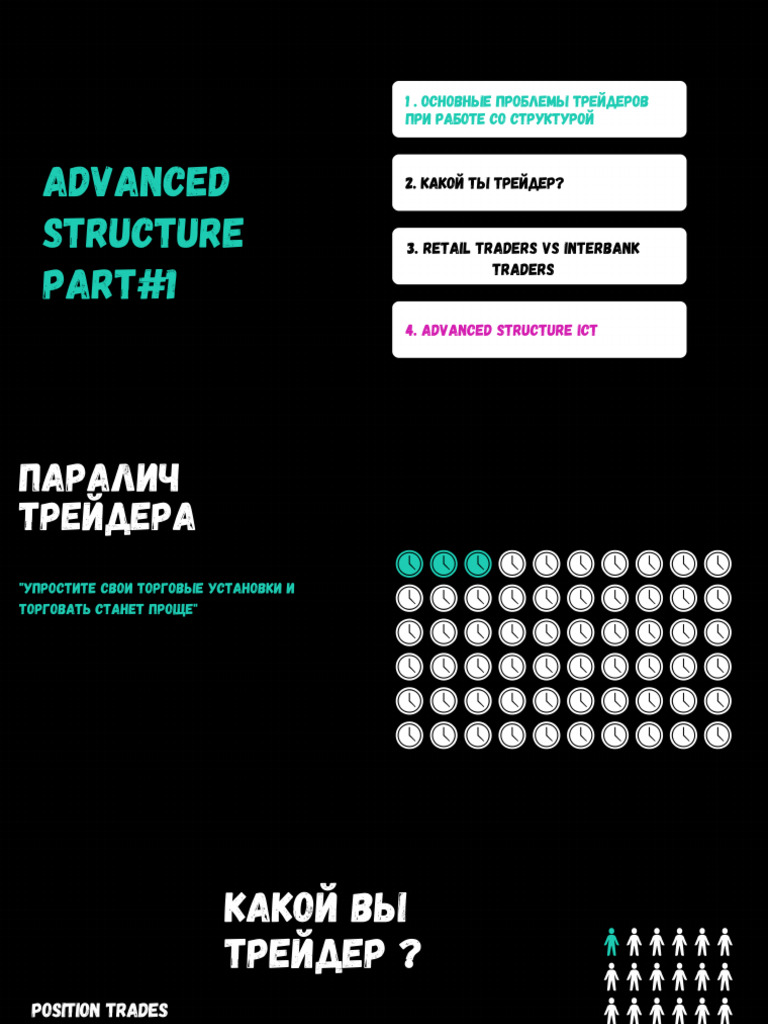 ADVANCED STRUCTURE PART#1

1 . ОСНОВНЫЕ ПРОБЛЕМЫ ТРЕЙДЕРОВ ПРИ РАБОТЕ СО СТРУКТУРОЙ

2. КАКОЙ ТЫ ТРЕЙДЕР?

3. RETAIL TRADERS VS INTERBANK TRADERS

4. ADVANCED STRUCTURE ICT

ПАРАЛИЧ ТРЕЙДЕРА

"УПРОСТИТЕ СВОИ ТОРГОВЫЕ УСТАНОВКИ И ТОРГОВАТЬ СТАНЕТ ПРОЩЕ"

КАКОЙ ВЫ ТРЕЙДЕР ?

POSITION TRADES